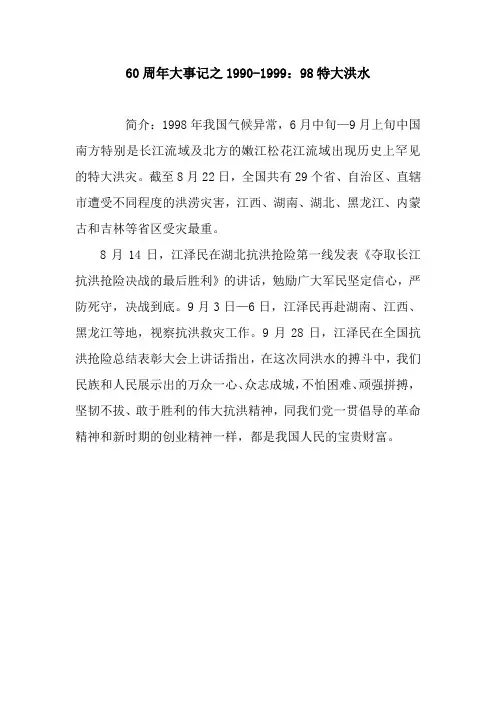 60周年大事记之1990-1999：98特大洪水

简介：1998年我国气候异常，6月中旬—9月上旬中国南方特别是长江流域及北方的嫩江松花江流域出现历史上罕见的特大洪灾。截至8月22日，全国共有29个省、自治区、直辖市遭受不同程度的洪涝灾害，江西、湖南、湖北、黑龙江、内蒙古和吉林等省区受灾最重。

8月14日，江泽民在湖北抗洪抢险第一线发表《夺取长江抗洪抢险决战的最后胜利》的讲话，勉励广大军民坚定信心，严防死守，决战到底。9月3日—6日，江泽民再赴湖南、江西、黑龙江等地，视察抗洪救灾工作。9月28日，江泽民在全国抗洪抢险总结表彰大会上讲话指出，在这次同洪水的搏斗中，我们民族和人民展示出的万众一心、众志成城，不怕困难、顽强拼搏，坚韧不拔、敢于胜利的伟大抗洪精神，同我们党一贯倡导的革命精神和新时期的创业精神一样，都是我国人民的宝贵财富。